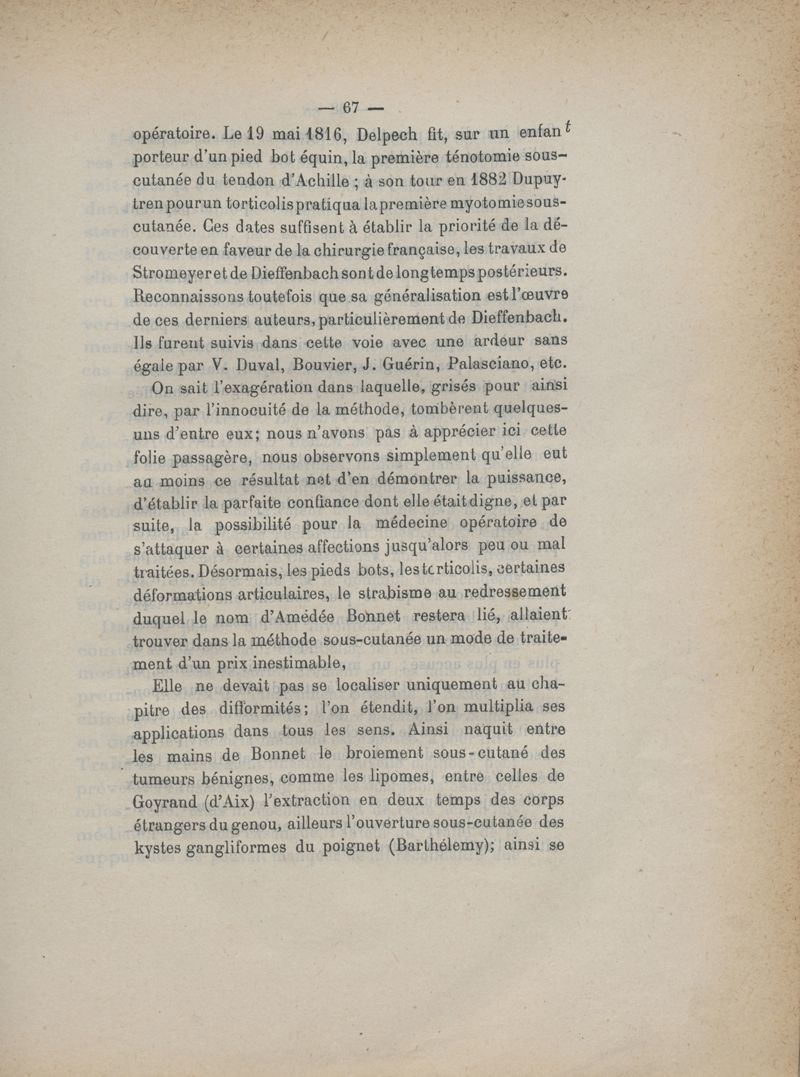 — 67 —

opératoire. Le 19 mai 1816, Delpech fit, sur un enfant porteur d'un pied bot équin, la première ténotomie sous-cutanée du tendon d'Achille ; à son tour en 1882 Dupuytren pour un torticolis pratiqua la première myotomie sous-cutanée. Ces dates suffisent à établir la priorité de la découverte en faveur de la chirurgie française, les travaux de Stromeyer et de Dieffenbach sont de longtemps postérieurs. Reconnaissons toutefois que sa généralisation est l'œuvre de ces derniers auteurs, particulièrement de Dieffenbach. Ils furent suivis dans cette voie avec une ardeur sans égale par V. Duval, Bouvier, J. Guérin, Palasciano, etc.

On sait l'exagération dans laquelle, grisés pour ainsi dire, par l'innocuité de la méthode, tombèrent quelques-uns d'entre eux; nous n'avons pas à apprécier ici cette folie passagère, nous observons simplement qu'elle eut au moins ce résultat net d'en démontrer la puissance, d'établir la parfaite confiance dont elle était digne, et par suite, la possibilité pour la médecine opératoire de s'attaquer à certaines affections jusqu'alors peu ou mal traitées. Désormais, les pieds bots, les torticolis, certaines déformations articulaires, le strabisme au redressement duquel le nom d'Amédée Bonnet restera lié, allaient trouver dans la méthode sous-cutanée un mode de traitement d'un prix inestimable,

Elle ne devait pas se localiser uniquement au chapitre des difformités; l'on étendit, l'on multiplia ses applications dans tous les sens. Ainsi naquit entre les mains de Bonnet le broiement sous-cutané des tumeurs bénignes, comme les lipomes, entre celles de Goyrand (d'Aix) l'extraction en deux temps des corps étrangers du genou, ailleurs l'ouverture sous-cutanée des kystes gangliformes du poignet (Barthélemy); ainsi se